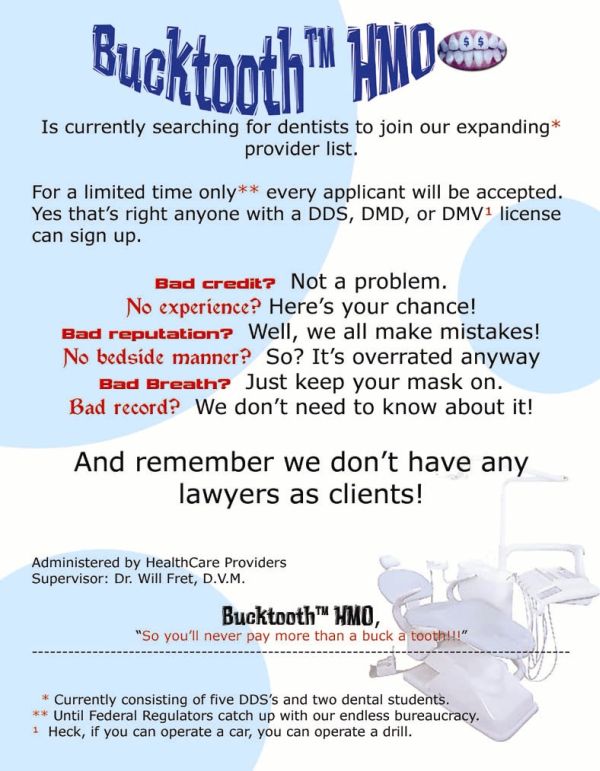 Bucktooth™ HMO

Is currently searching for dentists to join our expanding* provider list.

For a limited time only** every applicant will be accepted. Yes that's right anyone with a DDS, DMD, or DMV$^{1}$ license can sign up.

Bad credit? Not a problem.
No experience? Here's your chance!
Bad reputation? Well, we all make mistakes!
No bedside manner? So? It's overrated anyway
Bad Breath? Just keep your mask on.
Bad record? We don't need to know about it!

And remember we don't have any lawyers as clients!

Administered by HealthCare Providers
Supervisor: Dr. Will Fret, D.V.M.

Bucktooth™ HMO,
"So you'll never pay more than a buck a tooth!!!"

* Currently consisting of five DDS's and two dental students.
** Until Federal Regulators catch up with our endless bureaucracy.
$^{1}$ Heck, if you can operate a car, you can operate a drill.